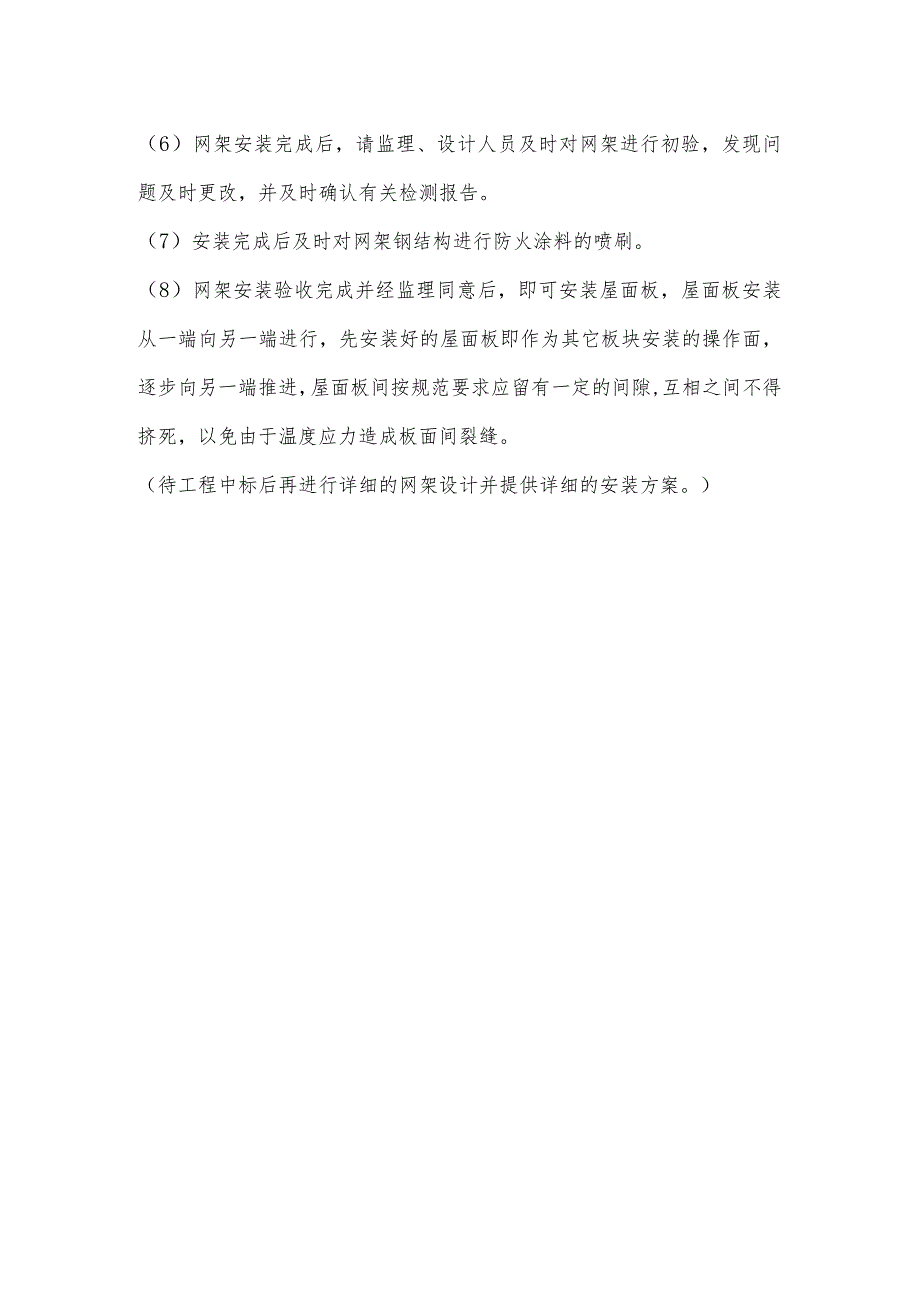 （6）网架安装完成后，请监理、设计人员及时对网架进行初验，发现问题及时更改，并及时确认有关检测报告。

（7）安装完成后及时对网架钢结构进行防火涂料的喷刷。

（8）网架安装验收完成并经监理同意后，即可安装屋面板，屋面板安装从一端向另一端进行，先安装好的屋面板即作为其它板块安装的操作面，逐步向另一端推进，屋面板间按规范要求应留有一定的间隙,互相之间不得挤死，以免由于温度应力造成板面间裂缝。

（待工程中标后再进行详细的网架设计并提供详细的安装方案。）